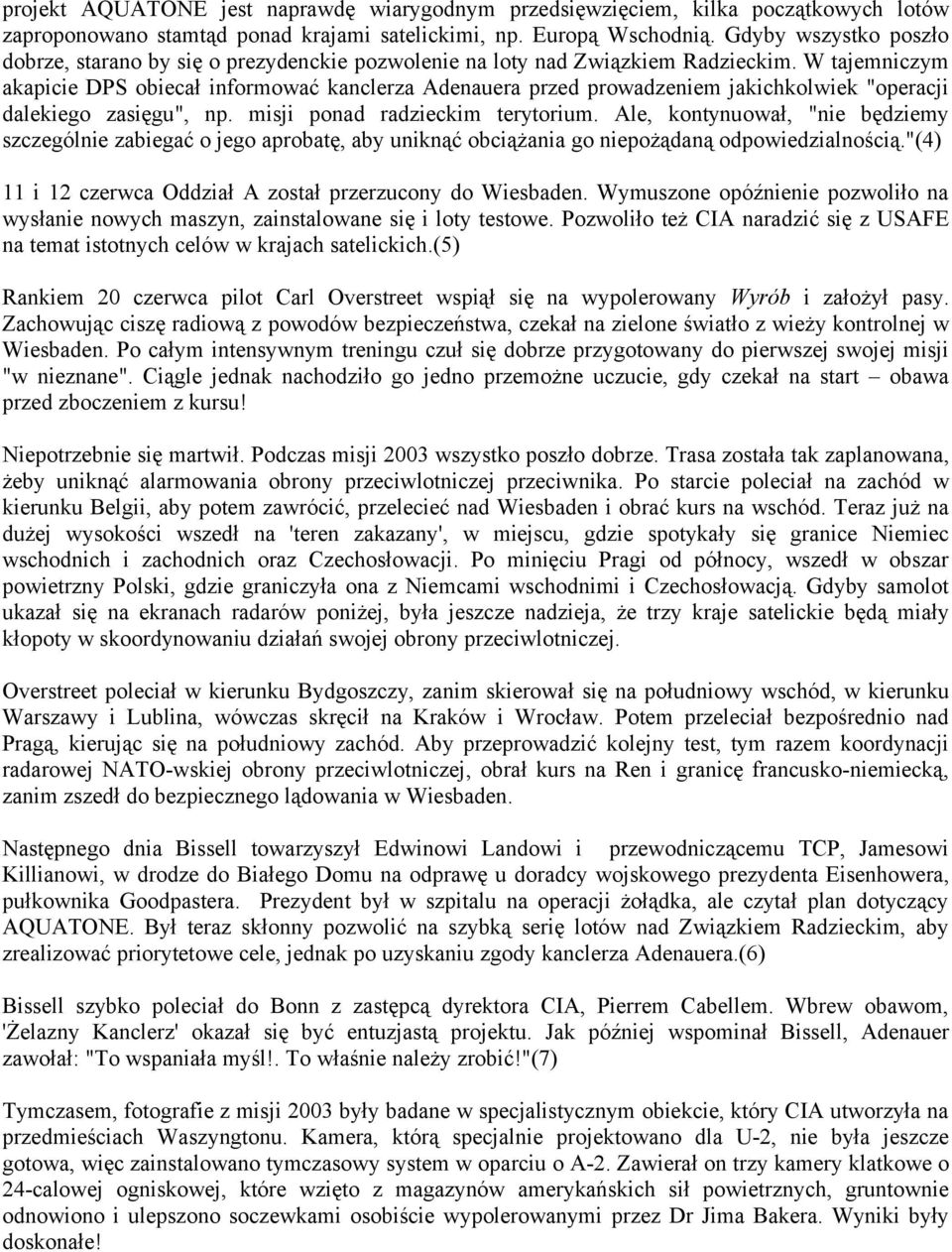 projekt AQUATONE jest naprawdę wiarygodnym przedsięwzięciem, kilka początkowych lotów zaproponowano stamtąd ponad krajami satelickimi, np. Europą Wschodnią. Gdyby wszystko poszło dobrze, starano by się o prezydenckie pozwolenie na loty nad Związkiem Radzieckim. W tajemniczym akapicie DPS obiecał informować kanclerza Adenauera przed prowadzeniem jakichkolwiek "operacji dalekiego zasięgu", np. misji ponad radzieckim terytorium. Ale, kontynuował, "nie będziemy szczególnie zabiegać o jego aprobatę, aby uniknąć obciążania go niepożądaną odpowiedzialnością."(4)

11 i 12 czerwca Oddział A został przerzucony do Wiesbaden. Wymuszone opóźnienie pozwoliło na wysłanie nowych maszyn, zainstalowane się i loty testowe. Pozwoliło też CIA naradzić się z USAFE na temat istotnych celów w krajach satelickich.(5)

Rankiem 20 czerwca pilot Carl Overstreet wspiął się na wypolerowany Wyrób i założył pasy. Zachowując ciszę radiową z powodów bezpieczeństwa, czekał na zielone światło z wieży kontrolnej w Wiesbaden. Po całym intensywnym treningu czuł się dobrze przygotowany do pierwszej swojej misji "w nieznane". Ciągle jednak nachodziło go jedno przemożne uczucie, gdy czekał na start – obawa przed zboczeniem z kursu!

Niepotrzebnie się martwił. Podczas misji 2003 wszystko poszło dobrze. Trasa została tak zaplanowana, żeby uniknąć alarmowania obrony przeciwlotniczej przeciwnika. Po starcie poleciał na zachód w kierunku Belgii, aby potem zawrócić, przelecieć nad Wiesbaden i obrać kurs na wschód. Teraz już na dużej wysokości wszedł na 'teren zakazany', w miejscu, gdzie spotykały się granice Niemiec wschodnich i zachodnich oraz Czechosłowacji. Po minięciu Pragi od północy, wszedł w obszar powietrzny Polski, gdzie graniczyła ona z Niemcami wschodnimi i Czechosłowacją. Gdyby samolot ukazał się na ekranach radarów poniżej, była jeszcze nadzieja, że trzy kraje satelickie będą miały kłopoty w skoordynowaniu działań swojej obrony przeciwlotniczej.

Overstreet poleciał w kierunku Bydgoszczy, zanim skierował się na południowy wschód, w kierunku Warszawy i Lublina, wówczas skręcił na Kraków i Wrocław. Potem przeleciał bezpośrednio nad Pragą, kierując się na południowy zachód. Aby przeprowadzić kolejny test, tym razem koordynacji radarowej NATO-wskiej obrony przeciwlotniczej, obrał kurs na Ren i granicę francusko-niemiecką, zanim zszedł do bezpiecznego lądowania w Wiesbaden.

Następnego dnia Bissell towarzyszył Edwinowi Landowi i przewodniczącemu TCP, Jamesowi Killianowi, w drodze do Białego Domu na odprawę u doradcy wojskowego prezydenta Eisenhowera, pułkownika Goodpastera. Prezydent był w szpitalu na operacji żołądka, ale czytał plan dotyczący AQUATONE. Był teraz skłonny pozwolić na szybką serię lotów nad Związkiem Radzieckim, aby zrealizować priorytetowe cele, jednak po uzyskaniu zgody kanclerza Adenauera.(6)

Bissell szybko poleciał do Bonn z zastępcą dyrektora CIA, Pierrem Cabellem. Wbrew obawom, 'Żelazny Kanclerz' okazał się być entuzjastą projektu. Jak później wspominał Bissell, Adenauer zawołał: "To wspaniała myśl!. To właśnie należy zrobić!"(7)

Tymczasem, fotografie z misji 2003 były badane w specjalistycznym obiekcie, który CIA utworzyła na przedmieściach Waszyngtonu. Kamera, którą specjalnie projektowano dla U-2, nie była jeszcze gotowa, więc zainstalowano tymczasowy system w oparciu o A-2. Zawierał on trzy kamery klatkowe o 24-calowej ogniskowej, które wzięto z magazynów amerykańskich sił powietrznych, gruntownie odnowiono i ulepszono soczewkami osobiście wypolerowanymi przez Dr Jima Bakera. Wyniki były doskonałe!